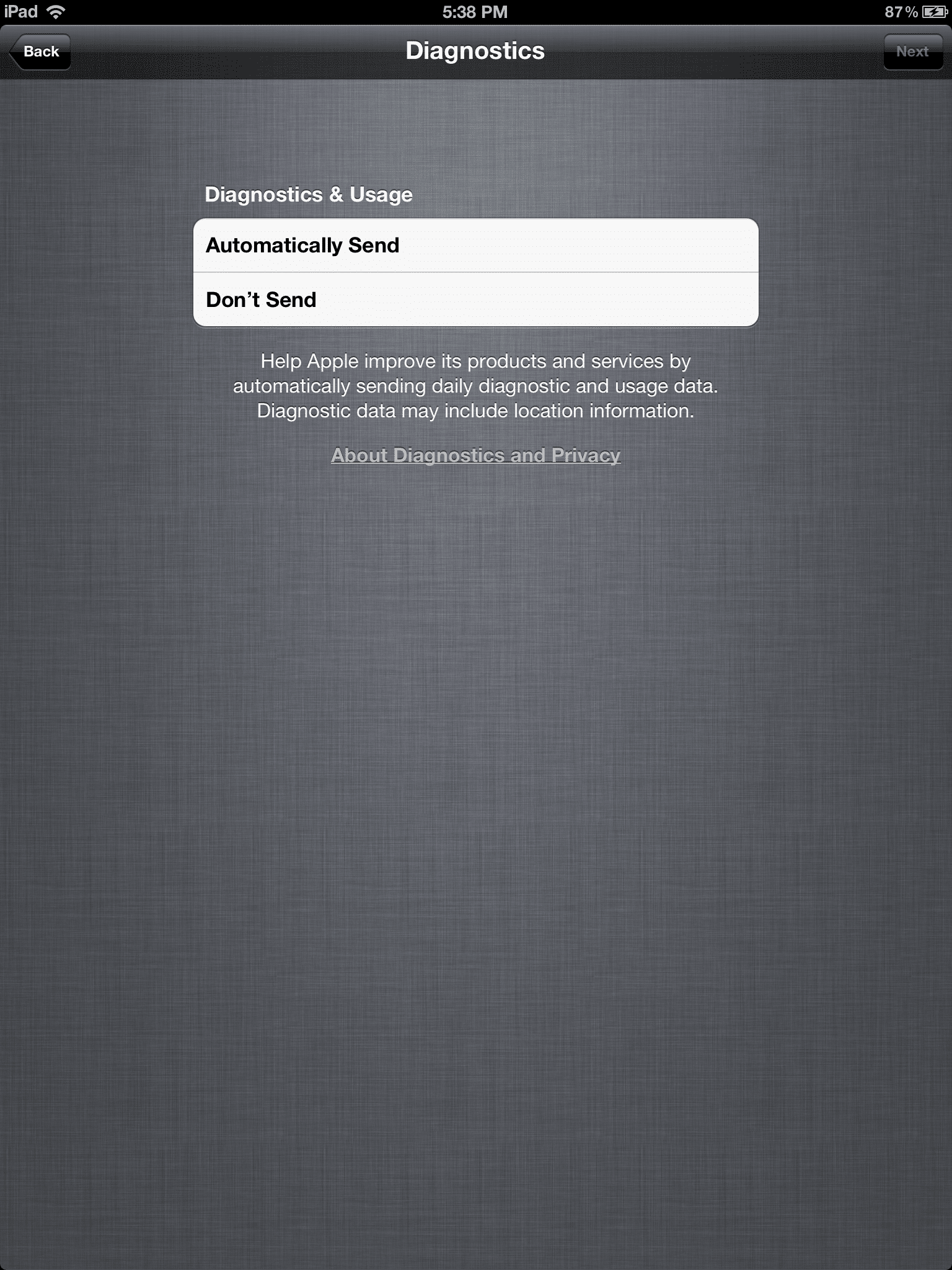 iPad 5:38 PM 87 %

Back Diagnostics Next

Diagnostics & Usage

Automatically Send

Don’t Send

Help Apple improve its products and services by automatically sending daily diagnostic and usage data. Diagnostic data may include location information.

About Diagnostics and Privacy